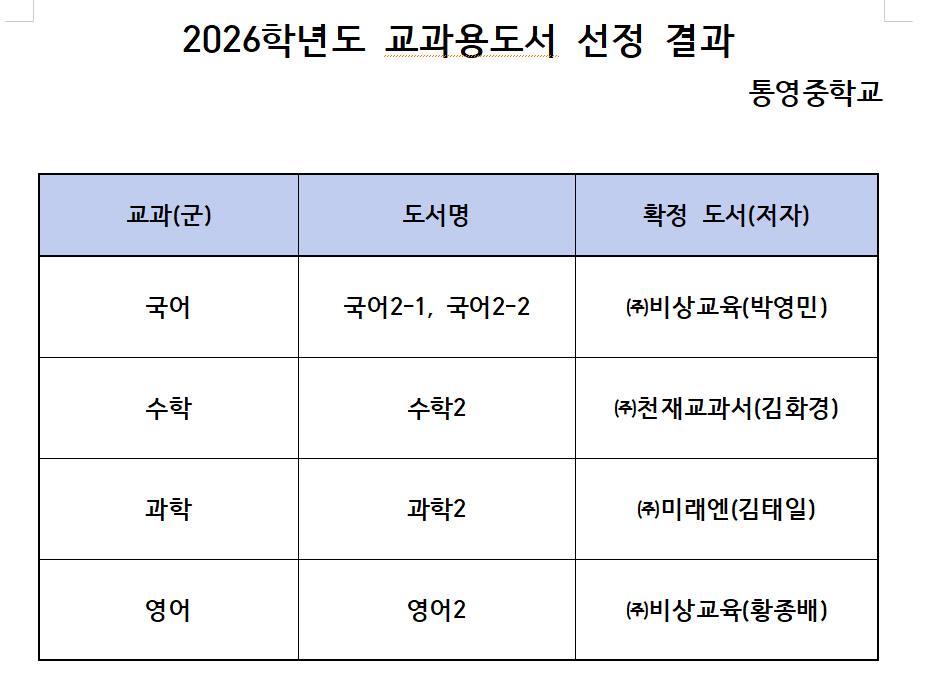 2026학년도 교과용도서 선정 결과

통영중학교

| 교과(군) | 도서명 | 확정 도서(저자) |
|---|---|---|
| 국어 | 국어2-1, 국어2-2 | ㈜비상교육(박영민) |
| 수학 | 수학2 | ㈜천재교과서(김화경) |
| 과학 | 과학2 | ㈜미래엔(김태일) |
| 영어 | 영어2 | ㈜비상교육(황종배) |